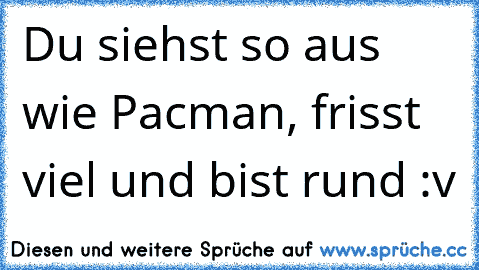 Du siehst so aus wie Pacman, frisst viel und bist rund :v

Diesen und weitere Sprüche auf www.sprüche.cc